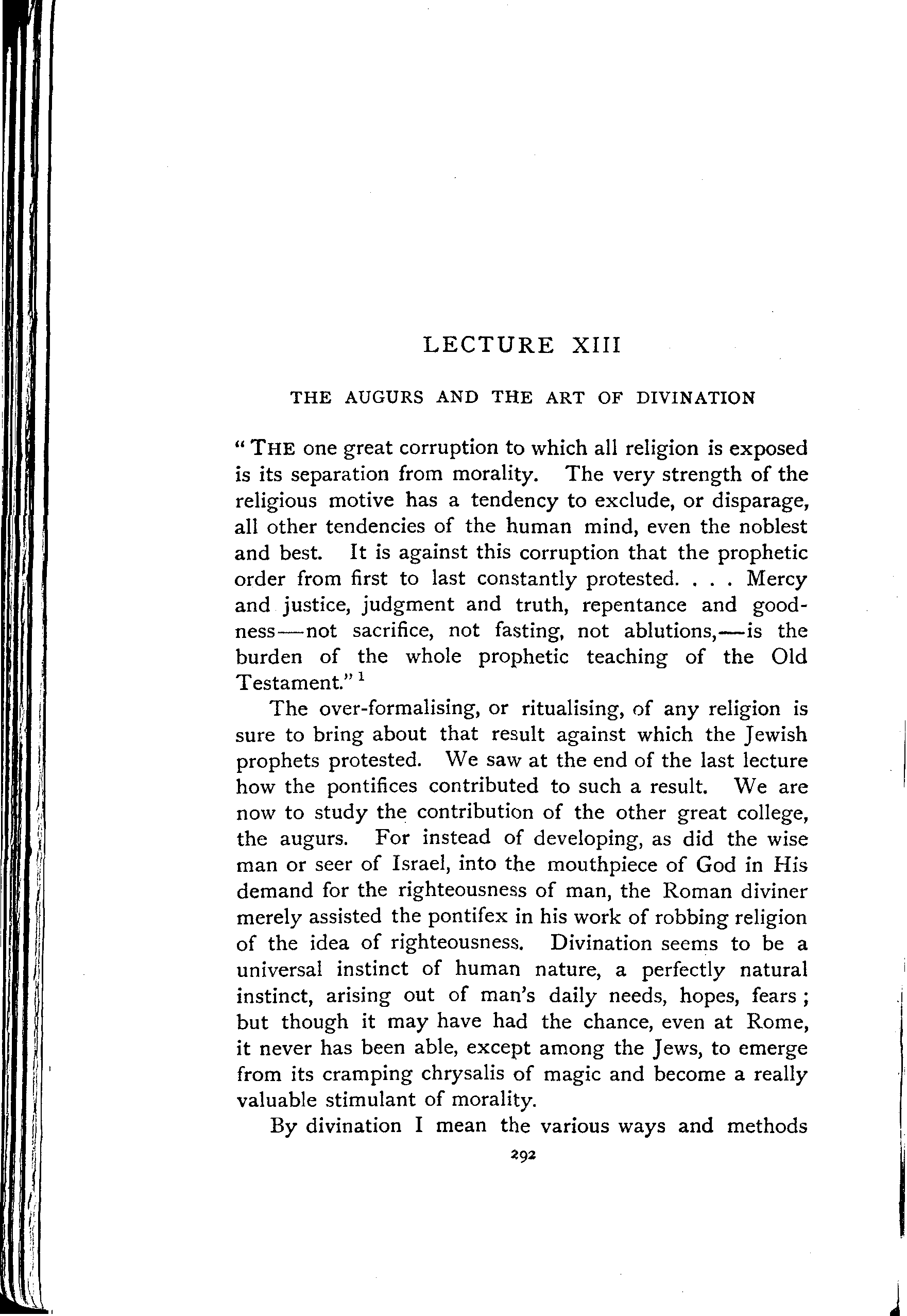 LECTURE XIII

THE AUGURS AND THE ART OF DIVINATION

"THE one great corruption to which all religion is exposed is its separation from morality. The very strength of the religious motive has a tendency to exclude, or disparage, all other tendencies of the human mind, even the noblest and best. It is against this corruption that the prophetic order from first to last constantly protested. . . . Mercy and justice, judgment and truth, repentance and goodness—not sacrifice, not fasting, not ablutions,—is the burden of the whole prophetic teaching of the Old Testament." $^1$

The over-formalising, or ritualising, of any religion is sure to bring about that result against which the Jewish prophets protested. We saw at the end of the last lecture how the pontifices contributed to such a result. We are now to study the contribution of the other great college, the augurs. For instead of developing, as did the wise man or seer of Israel, into the mouthpiece of God in His demand for the righteousness of man, the Roman diviner merely assisted the pontifex in his work of robbing religion of the idea of righteousness. Divination seems to be a universal instinct of human nature, a perfectly natural instinct, arising out of man's daily needs, hopes, fears; but though it may have had the chance, even at Rome, it never has been able, except among the Jews, to emerge from its cramping chrysalis of magic and become a really valuable stimulant of morality.

By divination I mean the various ways and methods

292